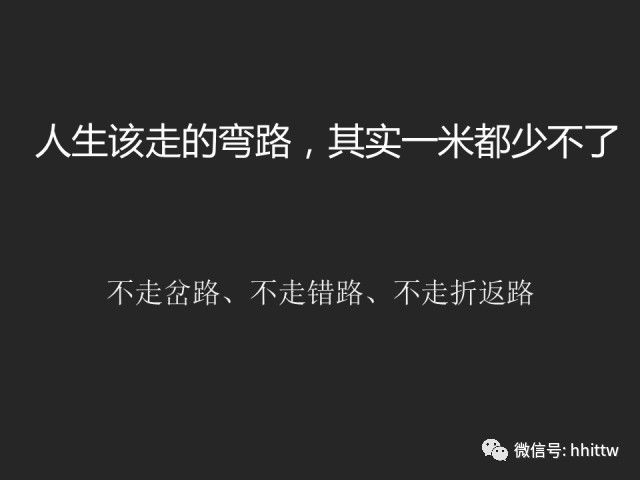 人生该走的弯路，其实一米都少不了

不走岔路、不走错路、不走折返路

微信号: hhittw